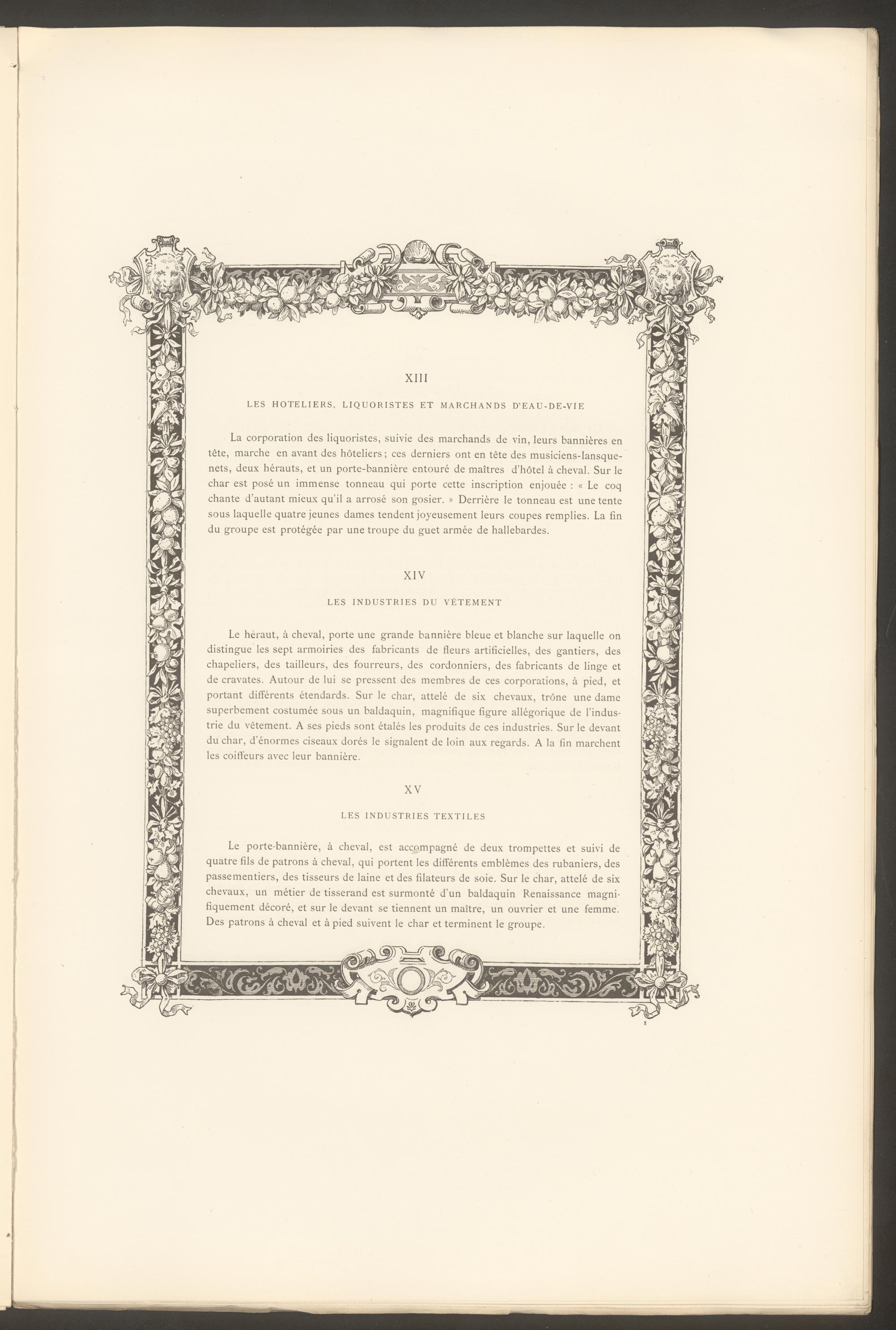 XIII

LES HOTELIERS, LIQUORISTES ET MARCHANDS D'EAU-DE-VIE

La corporation des liquoristes, suivie des marchands de vin, leurs bannières en tête, marche en avant des hôteliers ; ces derniers ont en tête des musiciens-lansquenets, deux hérauts, et un porte-bannière entouré de maîtres d'hôtel à cheval. Sur le char est posé un immense tonneau qui porte cette inscription enjouée : « Le coq chante d'autant mieux qu'il a arrosé son gosier. » Derrière le tonneau est une tente sous laquelle quatre jeunes dames tendent joyeusement leurs coupes remplies. La fin du groupe est protégée par une troupe du guet armée de hallebardes.

XIV

LES INDUSTRIES DU VÊTEMENT

Le héraut, à cheval, porte une grande bannière bleue et blanche sur laquelle on distingue les sept armoiries des fabricants de fleurs artificielles, des gantiers, des chapeliers, des tailleurs, des fourreurs, des cordonniers, des fabricants de linge et de cravates. Autour de lui se pressent des membres de ces corporations, à pied, et portant différents étendards. Sur le char, attelé de six chevaux, trône une dame superbement costumée sous un baldaquin, magnifique figure allégorique de l'industrie du vêtement. A ses pieds sont étalés les produits de ces industries. Sur le devant du char, d'énormes ciseaux dorés le signalent de loin aux regards. A la fin marchent les coiffeurs avec leur bannière.

XV

LES INDUSTRIES TEXTILES

Le porte-bannière, à cheval, est accompagné de deux trompettes et suivi de quatre fils de patrons à cheval, qui portent les différents emblèmes des rubaniers, des passementiers, des tisseurs de laine et des filateurs de soie. Sur le char, attelé de six chevaux, un métier de tisserand est surmonté d'un baldaquin Renaissance magnifiquement décoré, et sur le devant se tiennent un maître, un ouvrier et une femme. Des patrons à cheval et à pied suivent le char et terminent le groupe.

8